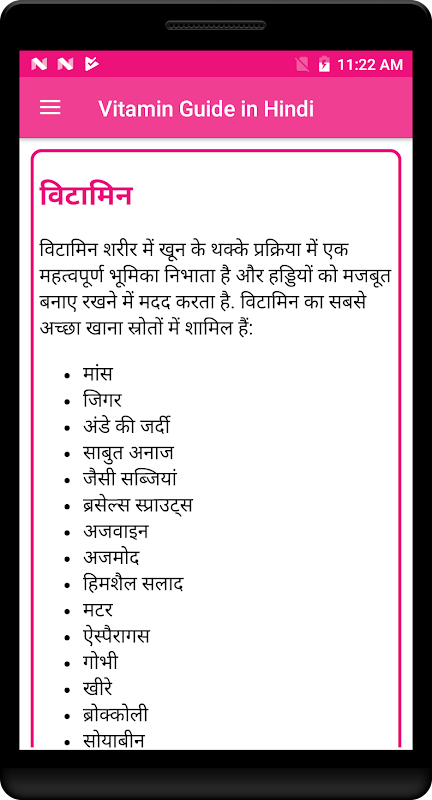 11:22 AM

Vitamin Guide in Hindi

विटामिन

विटामिन शरीर में खून के थक्के प्रक्रिया में एक महत्वपूर्ण भूमिका निभाता है और हड्डियों को मजबूत बनाए रखने में मदद करता है. विटामिन का सबसे अच्छा खाना स्रोतों में शामिल हैं:

- मांस
- जिगर
- अंडे की जर्दी
- साबुत अनाज
- जैसी सब्जियां
- ब्रसेल्स स्प्राउट्स
- अजवाइन
- अजमोद
- हिमशैल सलाद
- मटर
- ऐस्पैरागस
- गोभी
- खीरे
- ब्रोक्कोली
- सोयाबीन